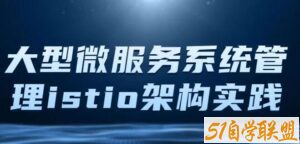 大型微服务系统管理istio架构实践

51自学联盟